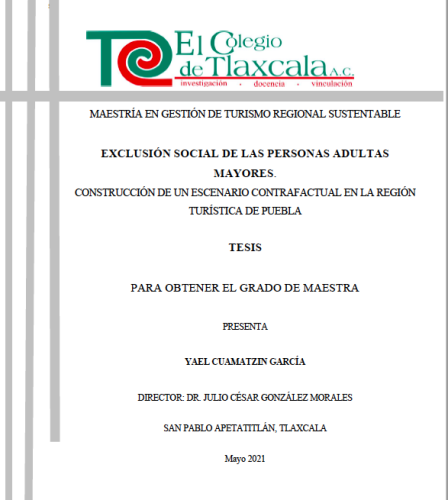 El Colegio de Tlaxcala A.C.
investigación · docencia · vinculación

MAESTRÍA EN GESTIÓN DE TURISMO REGIONAL SUSTENTABLE

EXCLUSIÓN SOCIAL DE LAS PERSONAS ADULTAS MAYORES.
CONSTRUCCIÓN DE UN ESCENARIO CONTRAFACTUAL EN LA REGIÓN TURÍSTICA DE PUEBLA

TESIS

PARA OBTENER EL GRADO DE MAESTRA

PRESENTA

YAEL CUAMATZIN GARCÍA

DIRECTOR: DR. JULIO CÉSAR GONZÁLEZ MORALES

SAN PABLO APETATITLÁN, TLAXCALA

Mayo 2021